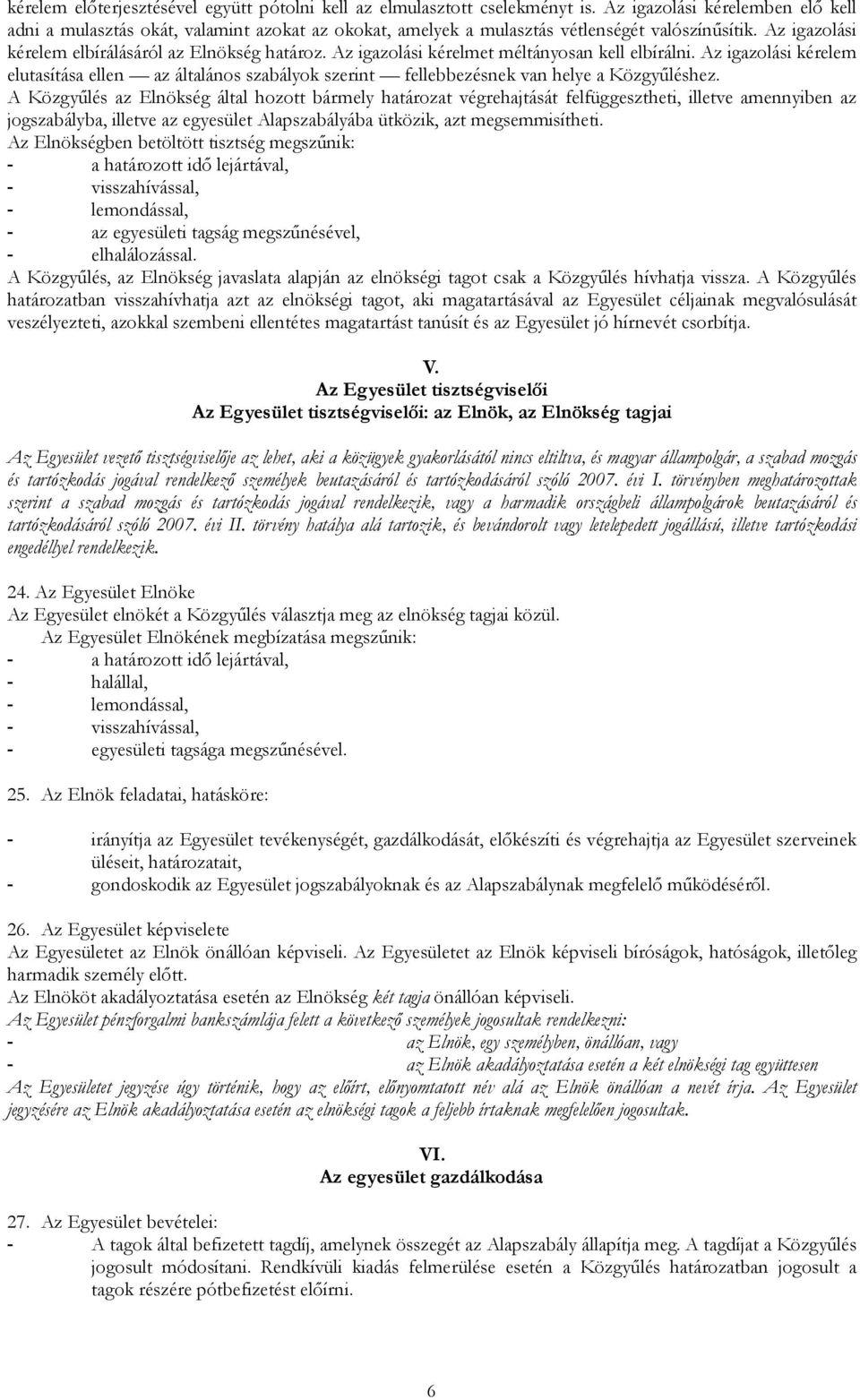 kérelem előterjesztésével együtt pótolni kell az elmulasztott cselekményt is. Az igazolási kérelemben elő kell adni a mulasztás okát, valamint azokat az okokat, amelyek a mulasztás vétlenségét valószínűsítik. Az igazolási kérelem elbírálásáról az Elnökség határoz. Az igazolási kérelmet méltányosan kell elbírálni. Az igazolási kérelem elutasítása ellen — az általános szabályok szerint — fellebbezésnek van helye a Közgyűléshez.
A Közgyűlés az Elnökség által hozott bármely határozat végrehajtását felfüggesztheti, illetve amennyiben az jogszabályba, illetve az egyesület Alapszabályába ütközik, azt megsemmisítheti.
Az Elnökségben betöltött tisztség megszűnik:
- a határozott idő lejártával,
- visszahívással,
- lemondással,
- az egyesületi tagság megszűnésével,
- elhalálozással.
A Közgyűlés, az Elnökség javaslata alapján az elnökségi tagot csak a Közgyűlés hívhatja vissza. A Közgyűlés határozatban visszahívhatja azt az elnökségi tagot, aki magatartásával az Egyesület céljainak megvalósulását veszélyezteti, azokkal szembeni ellentétes magatartást tanúsít és az Egyesület jó hírnevét csorbítja.

V.
Az Egyesület tisztségviselői
Az Egyesület tisztségviselői: az Elnök, az Elnökség tagjai

Az Egyesület vezető tisztségviselője az lehet, aki a közügyek gyakorlásától nincs eltiltva, és magyar állampolgár, a szabad mozgás és tartózkodás jogával rendelkező személyek beutazásáról és tartózkodásáról szóló 2007. évi I. törvényben meghatározottak szerint a szabad mozgás és tartózkodás jogával rendelkezik, vagy a harmadik országbeli állampolgárok beutazásáról és tartózkodásáról szóló 2007. évi II. törvény hatálya alá tartozik, és bevándorolt vagy letelepedett jogállású, illetve tartózkodási engedéllyel rendelkezik.

24. Az Egyesület Elnöke
Az Egyesület elnökét a Közgyűlés választja meg az elnökség tagjai közül.
Az Egyesület Elnökének megbízatása megszűnik:
- a határozott idő lejártával,
- halállal,
- lemondással,
- visszahívással,
- egyesületi tagsága megszűnésével.

25. Az Elnök feladatai, hatásköre:

- irányítja az Egyesület tevékenységét, gazdálkodását, előkészíti és végrehajtja az Egyesület szerveinek üléseit, határozatait,
- gondoskodik az Egyesület jogszabályoknak és az Alapszabálynak megfelelő működéséről.

26. Az Egyesület képviselete
Az Egyesületet az Elnök önállóan képviseli. Az Egyesületet az Elnök képviseli bíróságok, hatóságok, illetőleg harmadik személy előtt.
Az Elnököt akadályoztatása esetén az Elnökség két tagja önállóan képviseli.
Az Egyesület pénzforgalmi bankszámlája felett a következő személyek jogosultak rendelkezni:
- az Elnök, egy személyben, önállóan, vagy
- az Elnök akadályoztatása esetén a két elnökségi tag együttesen
Az Egyesületet jegyzése úgy történik, hogy az előírt, előnyomtatott név alá az Elnök önállóan a nevét írja. Az Egyesület jegyzésére az Elnök akadályoztatása esetén az elnökségi tagok a feljebb írtaknak megfelelően jogosultak.

VI.
Az egyesület gazdálkodása

27. Az Egyesület bevételei:
- A tagok által befizetett tagdíj, amelynek összegét az Alapszabály állapítja meg. A tagdíjat a Közgyűlés jogosult módosítani. Rendkívüli kiadás felmerülése esetén a Közgyűlés határozatban jogosult a tagok részére pótbefizetést előírni.

6